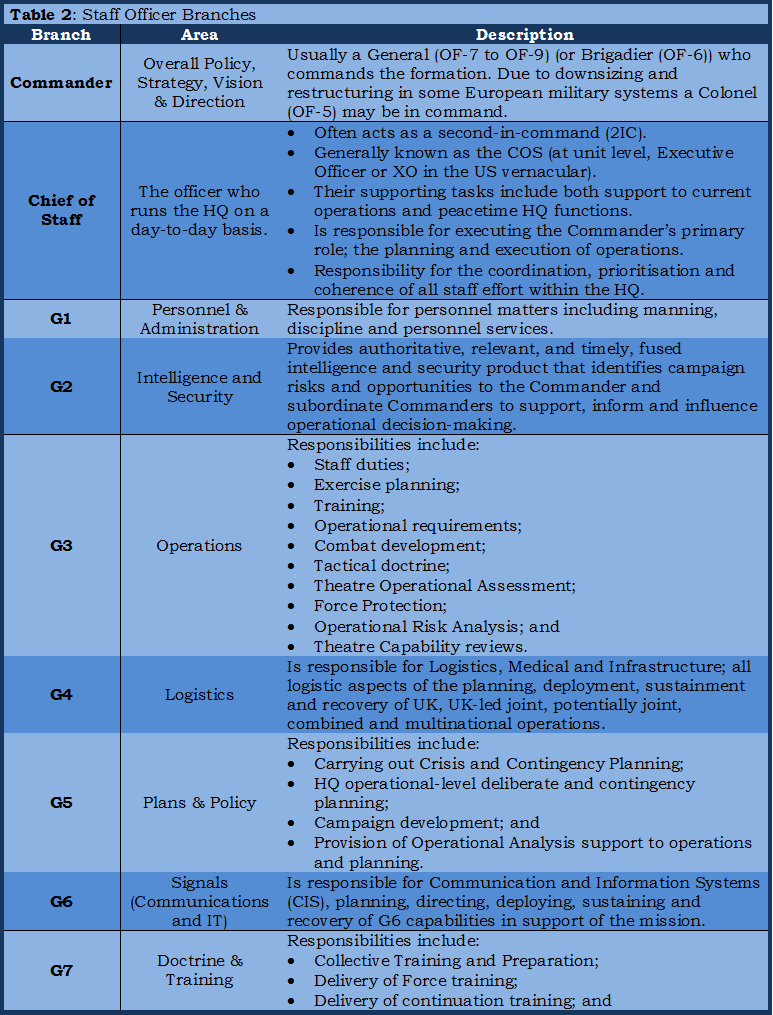 **Table 2**: Staff Officer Branches

| Branch | Area | Description |
|---|---|---|
| **Commander** | Overall Policy, Strategy, Vision & Direction | Usually a General (OF-7 to OF-9) (or Brigadier (OF-6)) who commands the formation. Due to downsizing and restructuring in some European military systems a Colonel (OF-5) may be in command. |
| **Chief of Staff** | The officer who runs the HQ on a day-to-day basis. | • Often acts as a second-in-command (2IC). • Generally known as the COS (at unit level, Executive Officer or XO in the US vernacular). • Their supporting tasks include both support to current operations and peacetime HQ functions. • Is responsible for executing the Commander's primary role; the planning and execution of operations. • Responsibility for the coordination, prioritisation and coherence of all staff effort within the HQ. |
| **G1** | Personnel & Administration | Responsible for personnel matters including manning, discipline and personnel services. |
| **G2** | Intelligence and Security | Provides authoritative, relevant, and timely, fused intelligence and security product that identifies campaign risks and opportunities to the Commander and subordinate Commanders to support, inform and influence operational decision-making. |
| **G3** | Operations | Responsibilities include: • Staff duties; • Exercise planning; • Training; • Operational requirements; • Combat development; • Tactical doctrine; • Theatre Operational Assessment; • Force Protection; • Operational Risk Analysis; and • Theatre Capability reviews. |
| **G4** | Logistics | Is responsible for Logistics, Medical and Infrastructure; all logistic aspects of the planning, deployment, sustainment and recovery of UK, UK-led joint, potentially joint, combined and multinational operations. |
| **G5** | Plans & Policy | Responsibilities include: • Carrying out Crisis and Contingency Planning; • HQ operational-level deliberate and contingency planning; • Campaign development; and • Provision of Operational Analysis support to operations and planning. |
| **G6** | Signals (Communications and IT) | Is responsible for Communication and Information Systems (CIS), planning, directing, deploying, sustaining and recovery of G6 capabilities in support of the mission. |
| **G7** | Doctrine & Training | Responsibilities include: • Collective Training and Preparation; • Delivery of Force training; • Delivery of continuation training; and |